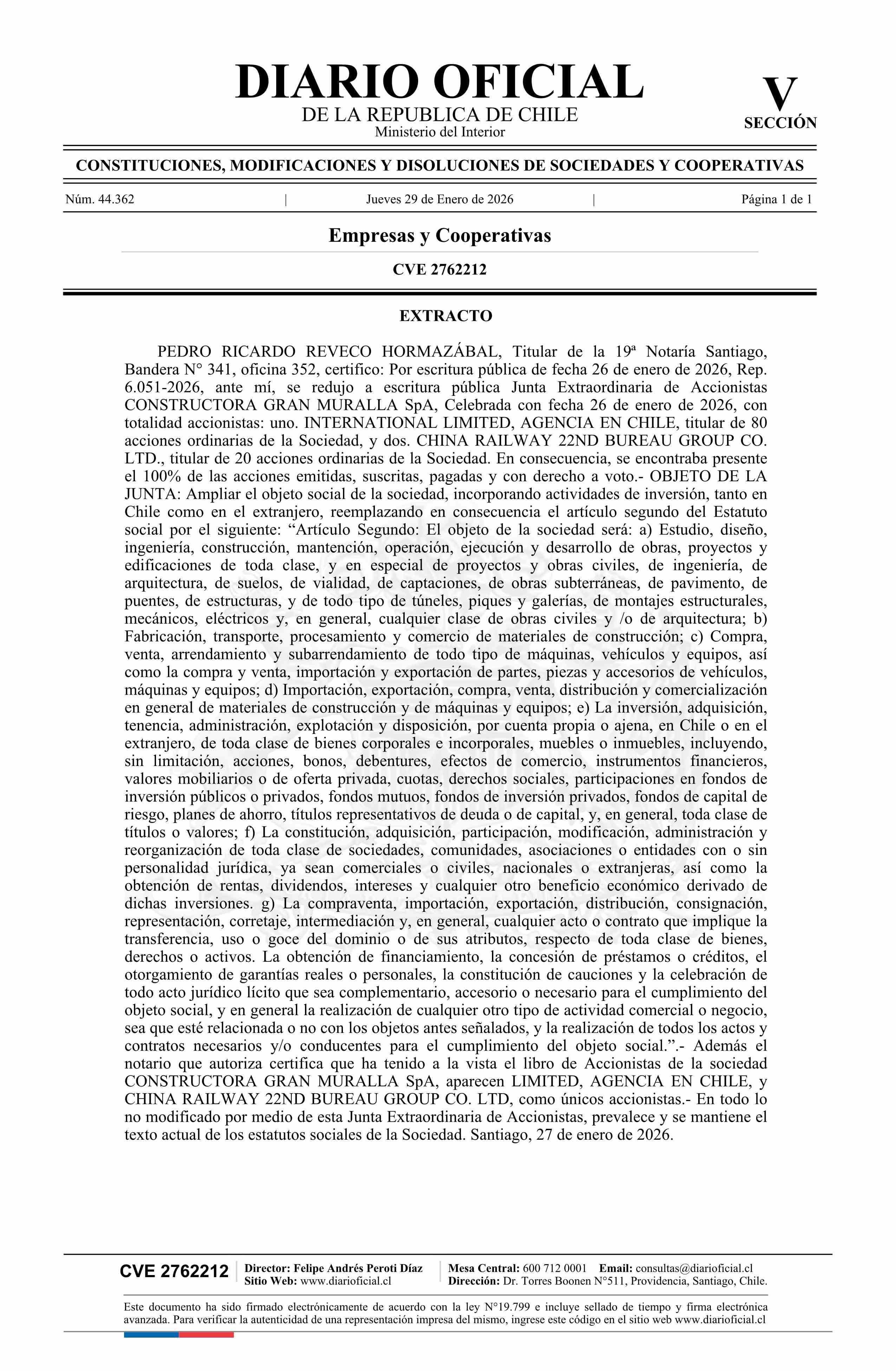 DIARIO OFICIAL
DE LA REPUBLICA DE CHILE
Ministerio del Interior

V
SECCIÓN

CONSTITUCIONES, MODIFICACIONES Y DISOLUCIONES DE SOCIEDADES Y COOPERATIVAS

Núm. 44.362 | Jueves 29 de Enero de 2026 | Página 1 de 1

Empresas y Cooperativas

CVE 2762212

EXTRACTO

PEDRO RICARDO REVECO HORMAZÁBAL, Titular de la 19ª Notaría Santiago, Bandera N° 341, oficina 352, certifico: Por escritura pública de fecha 26 de enero de 2026, Rep. 6.051-2026, ante mí, se redujo a escritura pública Junta Extraordinaria de Accionistas CONSTRUCTORA GRAN MURALLA SpA, Celebrada con fecha 26 de enero de 2026, con totalidad accionistas: uno. INTERNATIONAL LIMITED, AGENCIA EN CHILE, titular de 80 acciones ordinarias de la Sociedad, y dos. CHINA RAILWAY 22ND BUREAU GROUP CO. LTD., titular de 20 acciones ordinarias de la Sociedad. En consecuencia, se encontraba presente el 100% de las acciones emitidas, suscritas, pagadas y con derecho a voto.- OBJETO DE LA JUNTA: Ampliar el objeto social de la sociedad, incorporando actividades de inversión, tanto en Chile como en el extranjero, reemplazando en consecuencia el artículo segundo del Estatuto social por el siguiente: “Artículo Segundo: El objeto de la sociedad será: a) Estudio, diseño, ingeniería, construcción, mantención, operación, ejecución y desarrollo de obras, proyectos y edificaciones de toda clase, y en especial de proyectos y obras civiles, de ingeniería, de arquitectura, de suelos, de vialidad, de captaciones, de obras subterráneas, de pavimento, de puentes, de estructuras, y de todo tipo de túneles, piques y galerías, de montajes estructurales, mecánicos, eléctricos y, en general, cualquier clase de obras civiles y /o de arquitectura; b) Fabricación, transporte, procesamiento y comercio de materiales de construcción; c) Compra, venta, arrendamiento y subarrendamiento de todo tipo de máquinas, vehículos y equipos, así como la compra y venta, importación y exportación de partes, piezas y accesorios de vehículos, máquinas y equipos; d) Importación, exportación, compra, venta, distribución y comercialización en general de materiales de construcción y de máquinas y equipos; e) La inversión, adquisición, tenencia, administración, explotación y disposición, por cuenta propia o ajena, en Chile o en el extranjero, de toda clase de bienes corporales e incorporales, muebles o inmuebles, incluyendo, sin limitación, acciones, bonos, debentures, efectos de comercio, instrumentos financieros, valores mobiliarios o de oferta privada, cuotas, derechos sociales, participaciones en fondos de inversión públicos o privados, fondos mutuos, fondos de inversión privados, fondos de capital de riesgo, planes de ahorro, títulos representativos de deuda o de capital, y, en general, toda clase de títulos o valores; f) La constitución, adquisición, participación, modificación, administración y reorganización de toda clase de sociedades, comunidades, asociaciones o entidades con o sin personalidad jurídica, ya sean comerciales o civiles, nacionales o extranjeras, así como la obtención de rentas, dividendos, intereses y cualquier otro beneficio económico derivado de dichas inversiones. g) La compraventa, importación, exportación, distribución, consignación, representación, corretaje, intermediación y, en general, cualquier acto o contrato que implique la transferencia, uso o goce del dominio o de sus atributos, respecto de toda clase de bienes, derechos o activos. La obtención de financiamiento, la concesión de préstamos o créditos, el otorgamiento de garantías reales o personales, la constitución de cauciones y la celebración de todo acto jurídico lícito que sea complementario, accesorio o necesario para el cumplimiento del objeto social, y en general la realización de cualquier otro tipo de actividad comercial o negocio, sea que esté relacionada o no con los objetos antes señalados, y la realización de todos los actos y contratos necesarios y/o conducentes para el cumplimiento del objeto social.”.- Además el notario que autoriza certifica que ha tenido a la vista el libro de Accionistas de la sociedad CONSTRUCTORA GRAN MURALLA SpA, aparecen LIMITED, AGENCIA EN CHILE, y CHINA RAILWAY 22ND BUREAU GROUP CO. LTD, como únicos accionistas.- En todo lo no modificado por medio de esta Junta Extraordinaria de Accionistas, prevalece y se mantiene el texto actual de los estatutos sociales de la Sociedad. Santiago, 27 de enero de 2026.

CVE 2762212 | Director: Felipe Andrés Peroti Díaz
Sitio Web: www.diarioficial.cl | Mesa Central: 600 712 0001 Email: consultas@diarioficial.cl
Dirección: Dr. Torres Boonen N°511, Providencia, Santiago, Chile.

Este documento ha sido firmado electrónicamente de acuerdo con la ley N°19.799 e incluye sellado de tiempo y firma electrónica avanzada. Para verificar la autenticidad de una representación impresa del mismo, ingrese este código en el sitio web www.diarioficial.cl